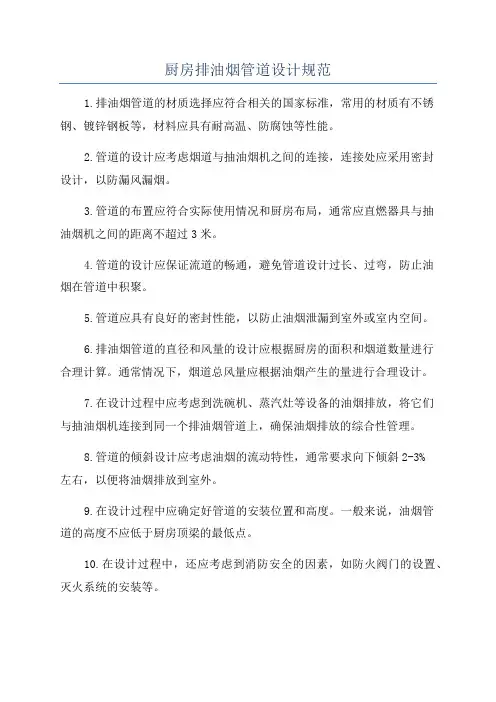 厨房排油烟管道设计规范

1.排油烟管道的材质选择应符合相关的国家标准，常用的材质有不锈钢、镀锌钢板等，材料应具有耐高温、防腐蚀等性能。

2.管道的设计应考虑烟道与抽油烟机之间的连接，连接处应采用密封设计，以防漏风漏烟。

3.管道的布置应符合实际使用情况和厨房布局，通常应直燃器具与抽油烟机之间的距离不超过 3 米。

4.管道的设计应保证流道的畅通，避免管道设计过长、过弯，防止油烟在管道中积聚。

5.管道应具有良好的密封性能，以防止油烟泄漏到室外或室内空间。

6.排油烟管道的直径和风量的设计应根据厨房的面积和烟道数量进行合理计算。通常情况下，烟道总风量应根据油烟产生的量进行合理设计。

7.在设计过程中应考虑到洗碗机、蒸汽灶等设备的油烟排放，将它们与抽油烟机连接到同一个排油烟管道上，确保油烟排放的综合性管理。

8.管道的倾斜设计应考虑油烟的流动特性，通常要求向下倾斜 2-3%左右，以便将油烟排放到室外。

9.在设计过程中应确定好管道的安装位置和高度。一般来说，油烟管道的高度不应低于厨房顶梁的最低点。

10.在设计过程中，还应考虑到消防安全的因素，如防火阀门的设置、灭火系统的安装等。